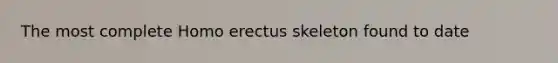 The most complete Homo erectus skeleton found to date